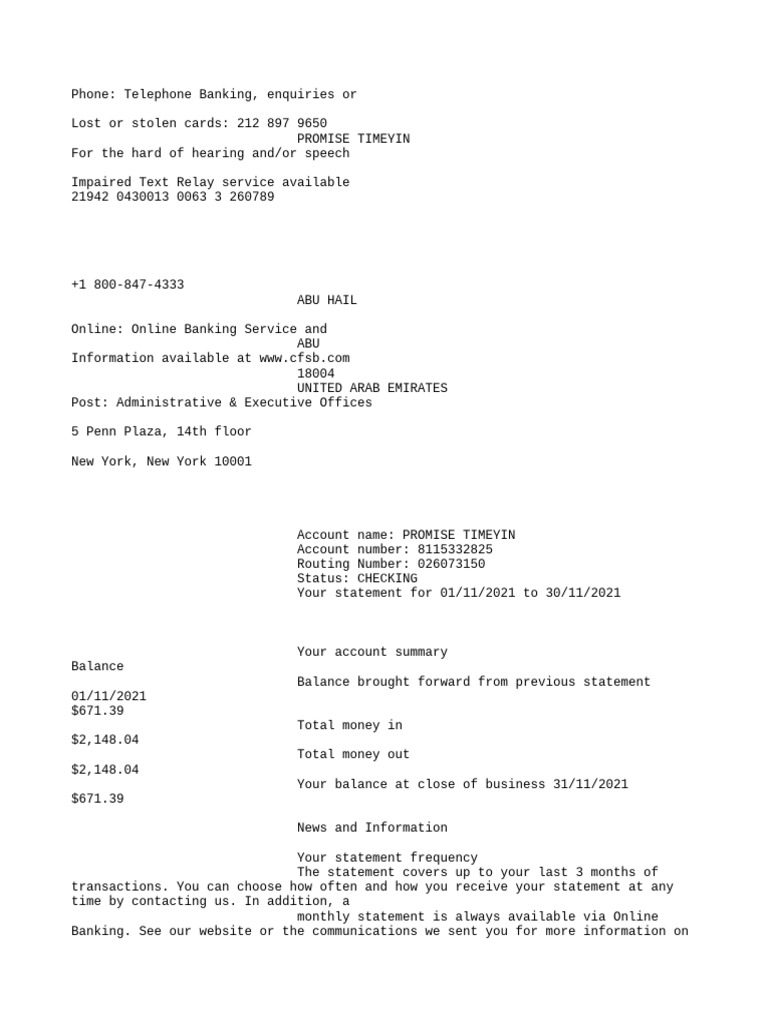 Phone: Telephone Banking, enquiries or

Lost or stolen cards: 212 897 9650
PROMISE TIMEYIN
For the hard of hearing and/or speech

Impaired Text Relay service available
21942 0430013 0063 3 260789

+1 800-847-4333
ABU HAIL

Online: Online Banking Service and
ABU
Information available at www.cfsb.com
18004
UNITED ARAB EMIRATES
Post: Administrative & Executive Offices

5 Penn Plaza, 14th floor

New York, New York 10001

Account name: PROMISE TIMEYIN
Account number: 8115332825
Routing Number: 026073150
Status: CHECKING
Your statement for 01/11/2021 to 30/11/2021

Your account summary
Balance
Balance brought forward from previous statement
01/11/2021
$671.39
Total money in
$2,148.04
Total money out
$2,148.04
Your balance at close of business 31/11/2021
$671.39

News and Information

Your statement frequency
The statement covers up to your last 3 months of transactions. You can choose how often and how you receive your statement at any time by contacting us. In addition, a
monthly statement is always available via Online Banking. See our website or the communications we sent you for more information on